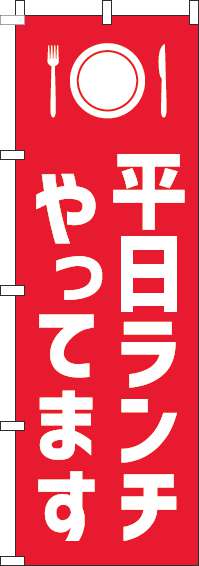 平日ランチ
やってます